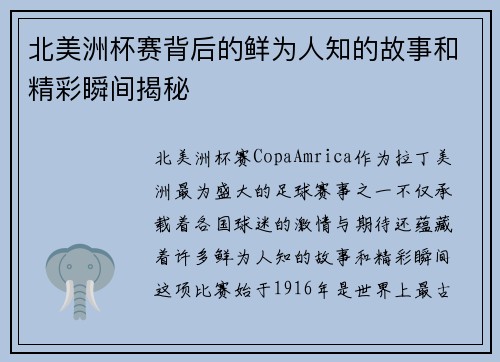 北美洲杯赛背后的鲜为人知的故事和精彩瞬间揭秘

北美洲杯赛CopaAmrica作为拉丁美洲最为盛大的足球赛事之一不仅承载着各国球迷的激情与期待还蕴藏着许多鲜为人知的故事和精彩瞬间这项比赛始于1916年是世界上最古